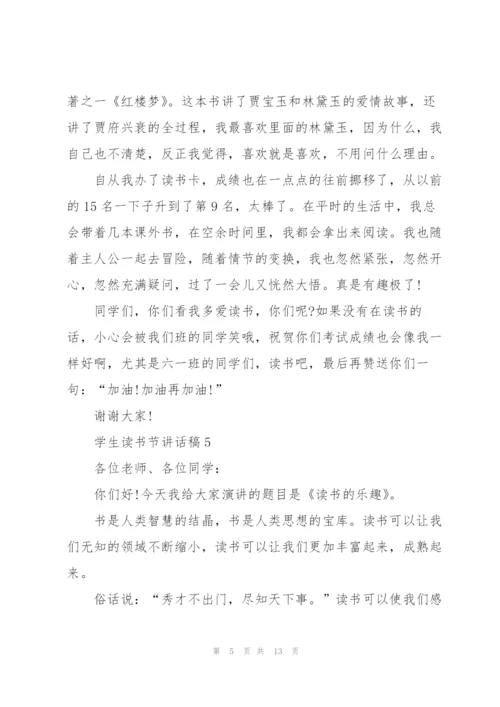 著之一《红楼梦》。这本书讲了贾宝玉和林黛玉的爱情故事，还讲了贾府兴衰的全过程，我最喜欢里面的林黛玉，因为什么，我自己也不清楚，反正我觉得，喜欢就是喜欢，不用问什么理由。

自从我办了读书卡，成绩也在一点点的往前挪移了，从以前的15名一下子升到了第9名，太棒了。在平时的生活中，我总会带着几本课外书，在空余时间里，我都会拿出来阅读。我也随着主人公一起去冒险，随着情节的变换，我也忽然紧张，忽然开心，忽然充满疑问，过了一会儿又恍然大悟。真是有趣极了!

同学们，你们看我多爱读书，你们呢?如果没有在读书的话，小心会被我们班的同学笑哦，祝贺你们考试成绩也会像我一样好啊，尤其是六一班的同学们，读书吧，最后再赞送你们一句：“加油!加油再加油!”

谢谢大家!

学生读书节讲话稿5

各位老师、各位同学：

你们好!今天我给大家演讲的题目是《读书的乐趣》。

书是人类智慧的结晶，书是人类思想的宝库。读书可以让我们无知的领域不断缩小，读书可以让我们更加丰富起来，成熟起来。

俗话说：“秀才不出门，尽知天下事。”读书可以使我们感

第 5 页 共 13 页